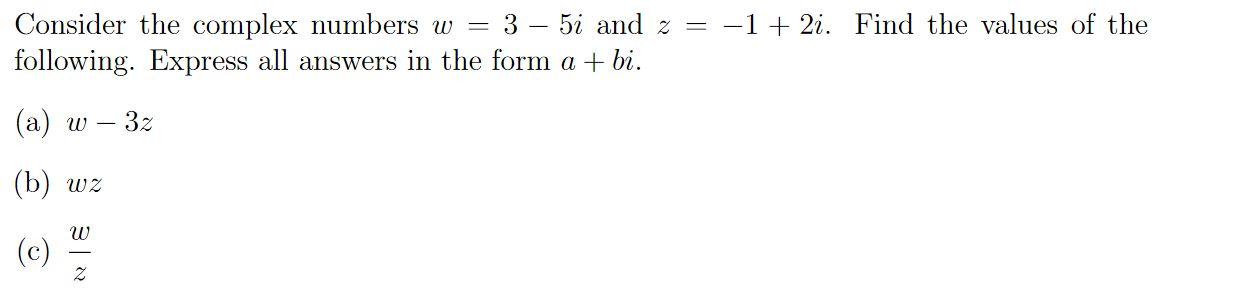 Consider the complex numbers $w = 3 - 5i$ and $z = -1 + 2i$. Find the values of the following. Express all answers in the form $a + bi$.

(a) $w - 3z$

(b) $wz$

(c) $\frac{w}{z}$